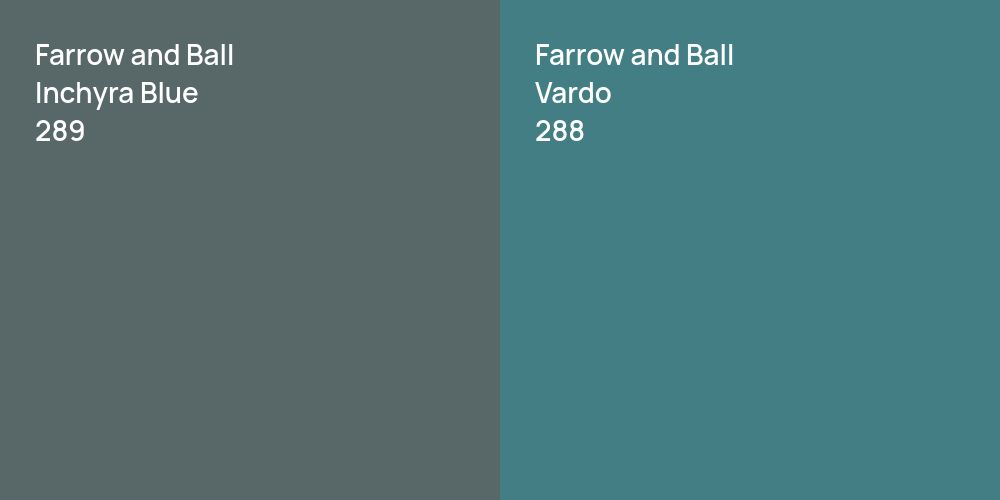 Farrow and Ball
Inchyra Blue
289

Farrow and Ball
Vardo
288